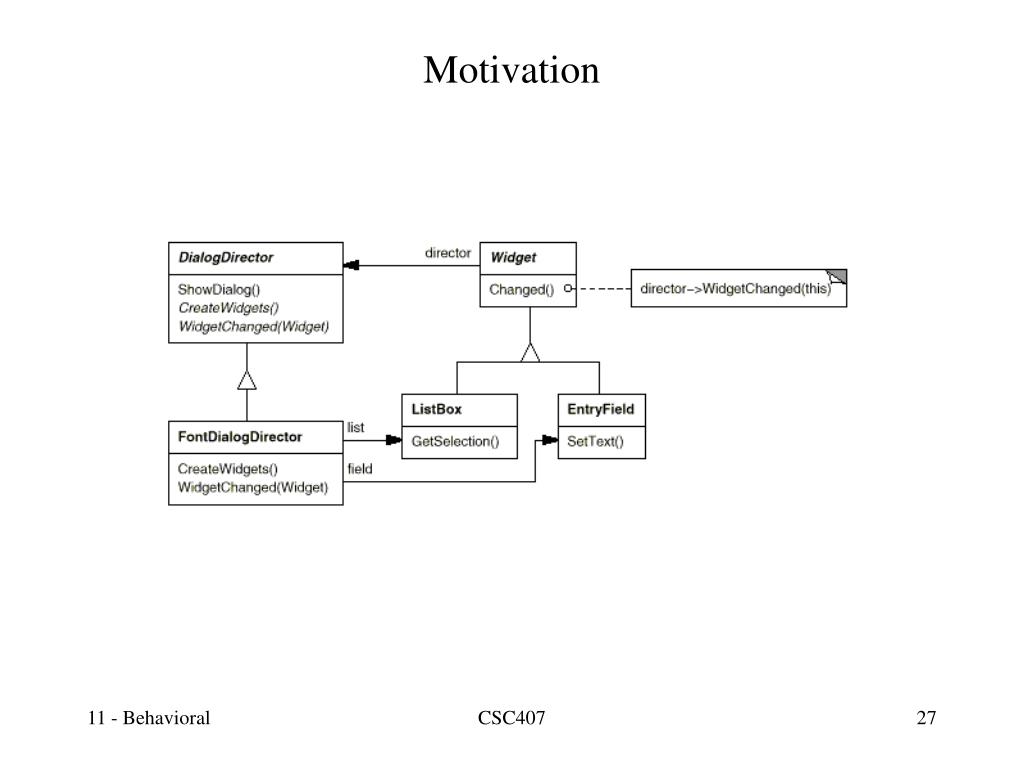 Motivation

DialogDirector

ShowDialog()
CreateWidgets()
WidgetChanged(Widget)

director

Widget

Changed()

director->WidgetChanged(this)

FontDialogDirector

CreateWidgets()
WidgetChanged(Widget)

list

field

ListBox

GetSelection()

EntryField

SetText()

11 - Behavioral

CSC407

27